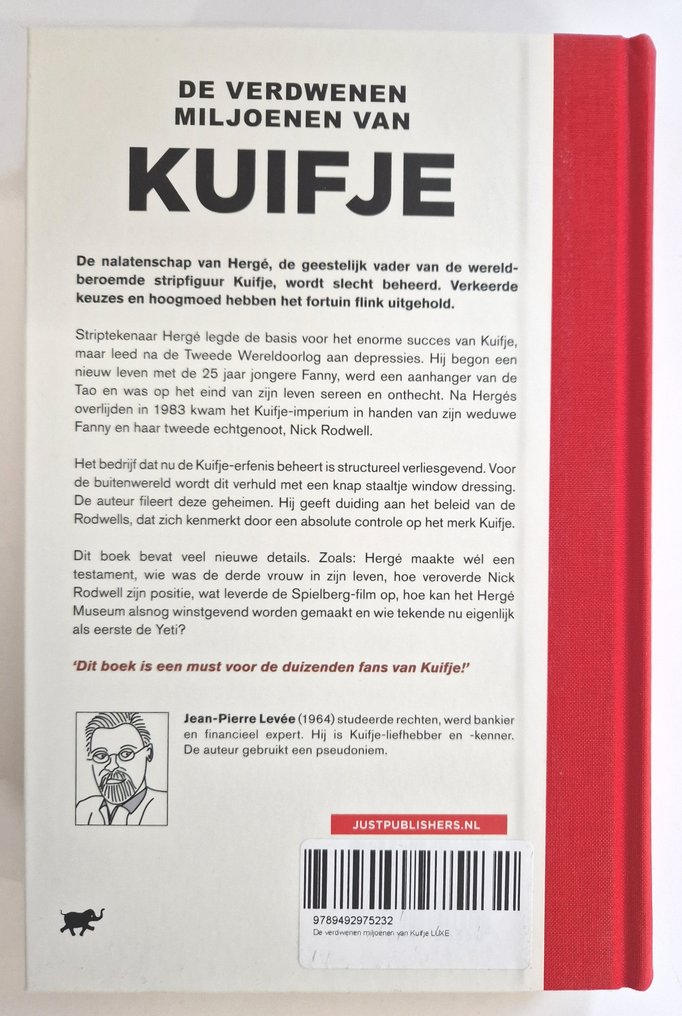 DE VERDWENEN MILJOENEN VAN

KUIFJE

De nalatenschap van Hergé, de geestelijk vader van de wereldberoemde stripfiguur Kuifje, wordt slecht beheerd. Verkeerde keuzes en hoogmoed hebben het fortuin flink uitgehold.

Striptekenaar Hergé legde de basis voor het enorme succes van Kuifje, maar leed na de Tweede Wereldoorlog aan depressies. Hij begon een nieuw leven met de 25 jaar jongere Fanny, werd een aanhanger van de Tao en was op het eind van zijn leven sereen en onthecht. Na Hergés overlijden in 1983 kwam het Kuifje-imperium in handen van zijn weduwe Fanny en haar tweede echtgenoot, Nick Rodwell.

Het bedrijf dat nu de Kuifje-erfenis beheert is structureel verliesgevend. Voor de buitenwereld wordt dit verhuld met een knap staaltje window dressing. De auteur fileert deze geheimen. Hij geeft duiding aan het beleid van de Rodwells, dat zich kenmerkt door een absolute controle op het merk Kuifje.

Dit boek bevat veel nieuwe details. Zoals: Hergé maakte wél een testament, wie was de derde vrouw in zijn leven, hoe veroverde Nick Rodwell zijn positie, wat leverde de Spielberg-film op, hoe kan het Hergé Museum alsnog winstgevend worden gemaakt en wie tekende nu eigenlijk als eerste de Yeti?

'Dit boek is een must voor de duizenden fans van Kuifje!'

Jean-Pierre Levée (1964) studeerde rechten, werd bankier en financieel expert. Hij is Kuifje-liefhebber en -kenner. De auteur gebruikt een pseudoniem.

JUSTPUBLISHERS.NL

9789492975232
De verdwenen miljoenen van Kuifje LUXE